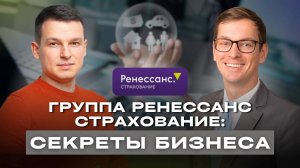 Ренессанс.
СТРАХОВАНИЕ

ГРУППА РЕНЕССАНС СТРАХОВАНИЕ:
СЕКРЕТЫ БИЗНЕСА